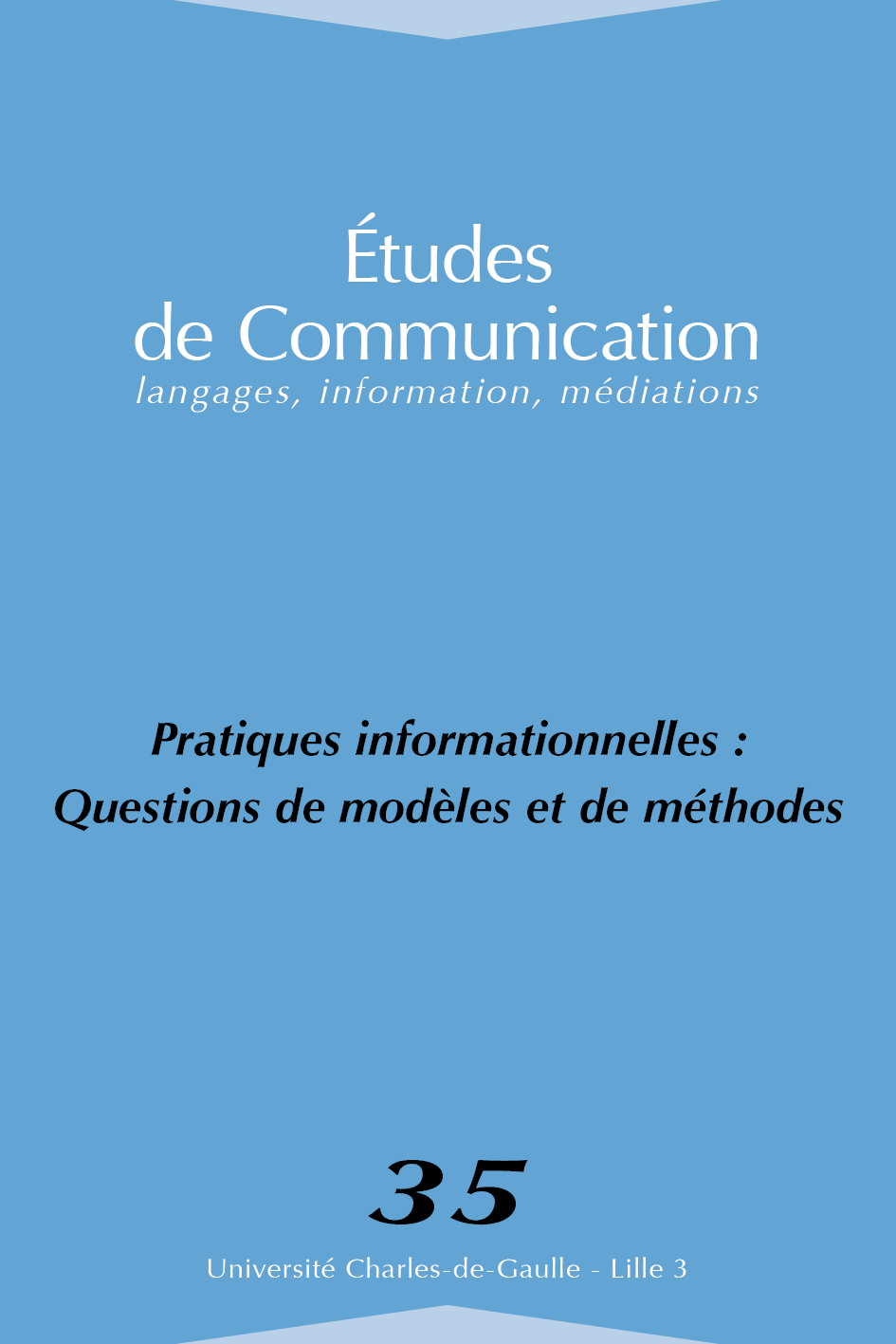 Études
de Communication
langages, information, médiations

Pratiques informationnelles :
Questions de modèles et de méthodes

35

Université Charles-de-Gaulle - Lille 3